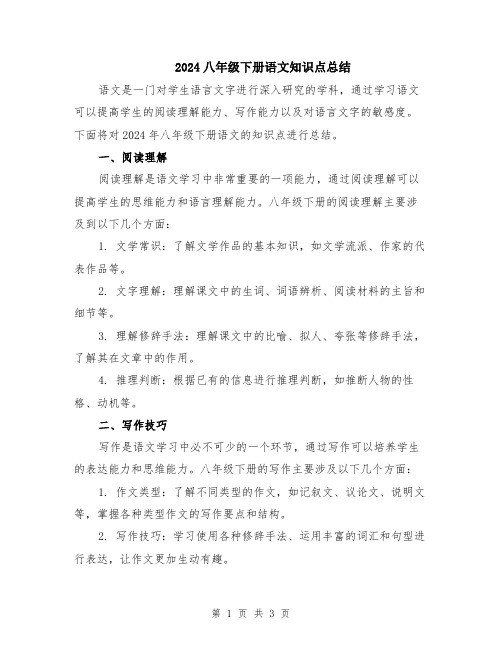 2024 八年级下册语文知识点总结

语文是一门对学生语言文字进行深入研究的学科，通过学习语文可以提高学生的阅读理解能力、写作能力以及对语言文字的敏感度。下面将对 2024 年八年级下册语文的知识点进行总结。

一、阅读理解

阅读理解是语文学习中非常重要的一项能力，通过阅读理解可以提高学生的思维能力和语言理解能力。八年级下册的阅读理解主要涉及到以下几个方面：

1. 文学常识：了解文学作品的基本知识，如文学流派、作家的代表作品等。

2. 文字理解：理解课文中的生词、词语辨析、阅读材料的主旨和细节等。

3. 理解修辞手法：理解课文中的比喻、拟人、夸张等修辞手法，了解其在文章中的作用。

4. 推理判断：根据已有的信息进行推理判断，如推断人物的性格、动机等。

二、写作技巧

写作是语文学习中必不可少的一个环节，通过写作可以培养学生的表达能力和思维能力。八年级下册的写作主要涉及以下几个方面：

1. 作文类型：了解不同类型的作文，如记叙文、议论文、说明文等，掌握各种类型作文的写作要点和结构。

2. 写作技巧：学习使用各种修辞手法、运用丰富的词汇和句型进行表达，让作文更加生动有趣。

第 1 页 共 3 页